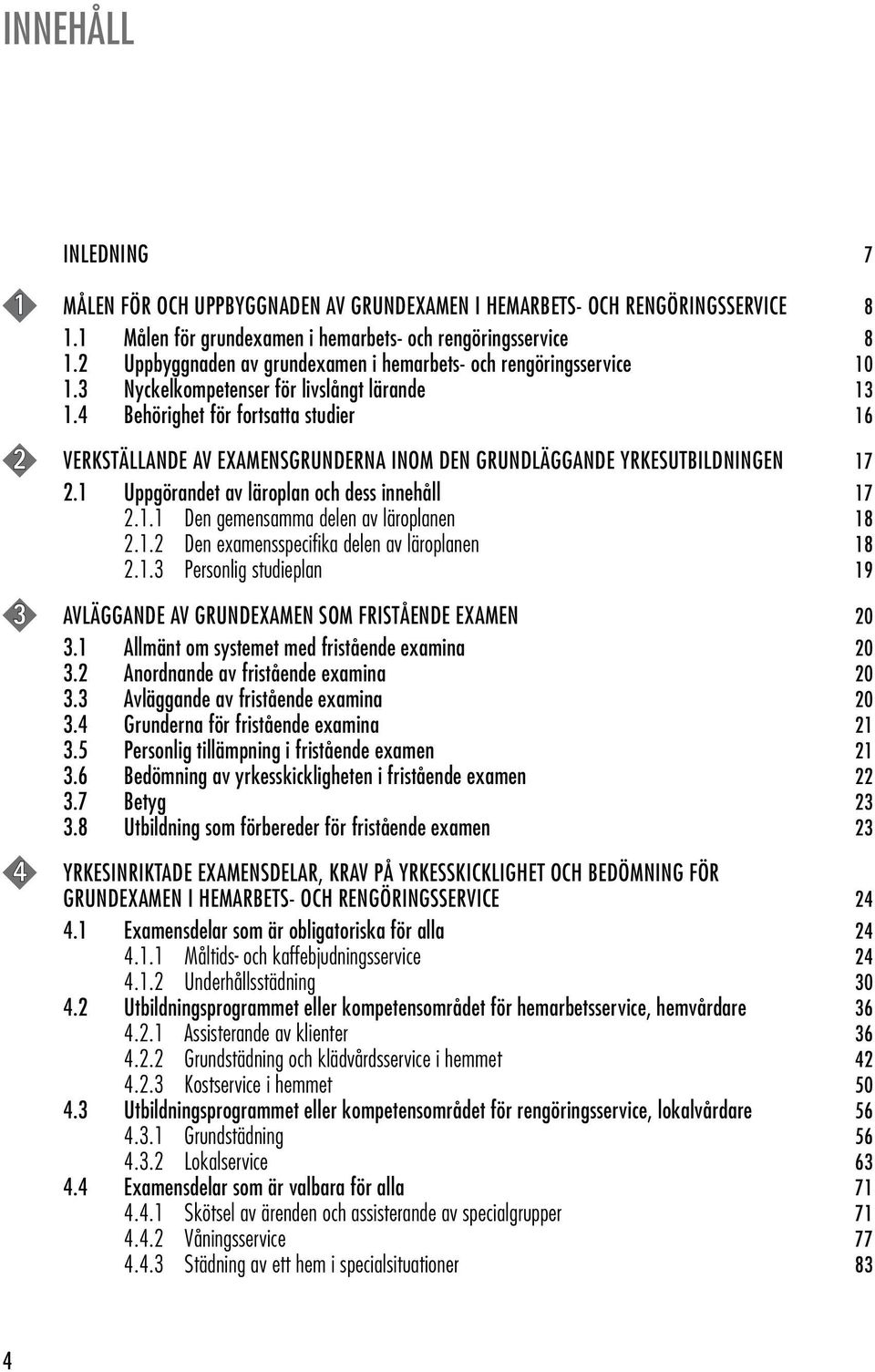 INNEHÅLL

INLEDNING 7

1

MÅLEN FÖR OCH UPPBYGGNADEN AV GRUNDEXAMEN I HEMARBETS- OCH RENGÖRINGSSERVICE 8
1.1 Målen för grundexamen i hemarbets- och rengöringsservice 8
1.2 Uppbyggnaden av grundexamen i hemarbets- och rengöringsservice 10
1.3 Nyckelkompetenser för livslångt lärande 13
1.4 Behörighet för fortsatta studier 16

2

VERKSTÄLLANDE AV EXAMENSGRUNDERNA INOM DEN GRUNDLÄGGANDE YRKESUTBILDNINGEN 17
2.1 Uppgörandet av läroplan och dess innehåll 17
2.1.1 Den gemensamma delen av läroplanen 18
2.1.2 Den examensspecifika delen av läroplanen 18
2.1.3 Personlig studieplan 19

3

AVLÄGGANDE AV GRUNDEXAMEN SOM FRISTÅENDE EXAMEN 20
3.1 Allmänt om systemet med fristående examina 20
3.2 Anordnande av fristående examina 20
3.3 Avläggande av fristående examina 20
3.4 Grunderna för fristående examina 21
3.5 Personlig tillämpning i fristående examen 21
3.6 Bedömning av yrkesskickligheten i fristående examen 22
3.7 Betyg 23
3.8 Utbildning som förbereder för fristående examen 23

4

YRKESINRIKTADE EXAMENSDELAR, KRAV PÅ YRKESSKICKLIGHET OCH BEDÖMNING FÖR GRUNDEXAMEN I HEMARBETS- OCH RENGÖRINGSSERVICE 24
4.1 Examensdelar som är obligatoriska för alla 24
4.1.1 Måltids- och kaffebjudningsservice 24
4.1.2 Underhållsstädning 30
4.2 Utbildningsprogrammet eller kompetensområdet för hemarbetsservice, hemvårdare 36
4.2.1 Assisterande av klienter 36
4.2.2 Grundstädning och klädvårdsservice i hemmet 42
4.2.3 Kostservice i hemmet 50
4.3 Utbildningsprogrammet eller kompetensområdet för rengöringsservice, lokalvårdare 56
4.3.1 Grundstädning 56
4.3.2 Lokalservice 63
4.4 Examensdelar som är valbara för alla 71
4.4.1 Skötsel av ärenden och assisterande av specialgrupper 71
4.4.2 Våningsservice 77
4.4.3 Städning av ett hem i specialsituationer 83

4